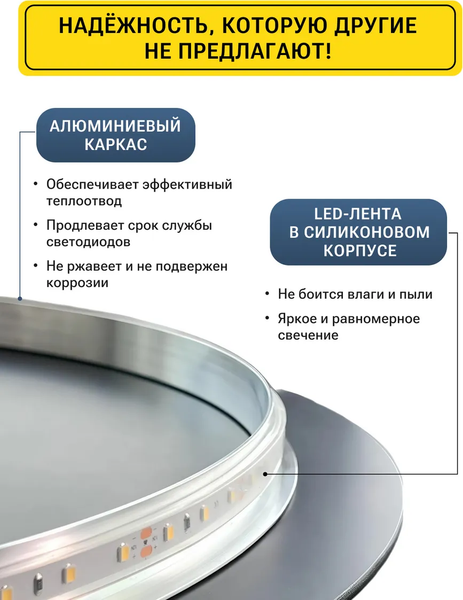 НАДЁЖНОСТЬ, КОТОРУЮ ДРУГИЕ НЕ ПРЕДЛАГАЮТ!

АЛЮМИНИЕВЫЙ КАРКАС

• Обеспечивает эффективный теплоотвод
• Продлевает срок службы светодиодов
• Не ржавеет и не подвержен коррозии

LED-ЛЕНТА В СИЛИКОНОВОМ КОРПУСЕ

• Не боится влаги и пыли
• Яркое и равномерное свечение